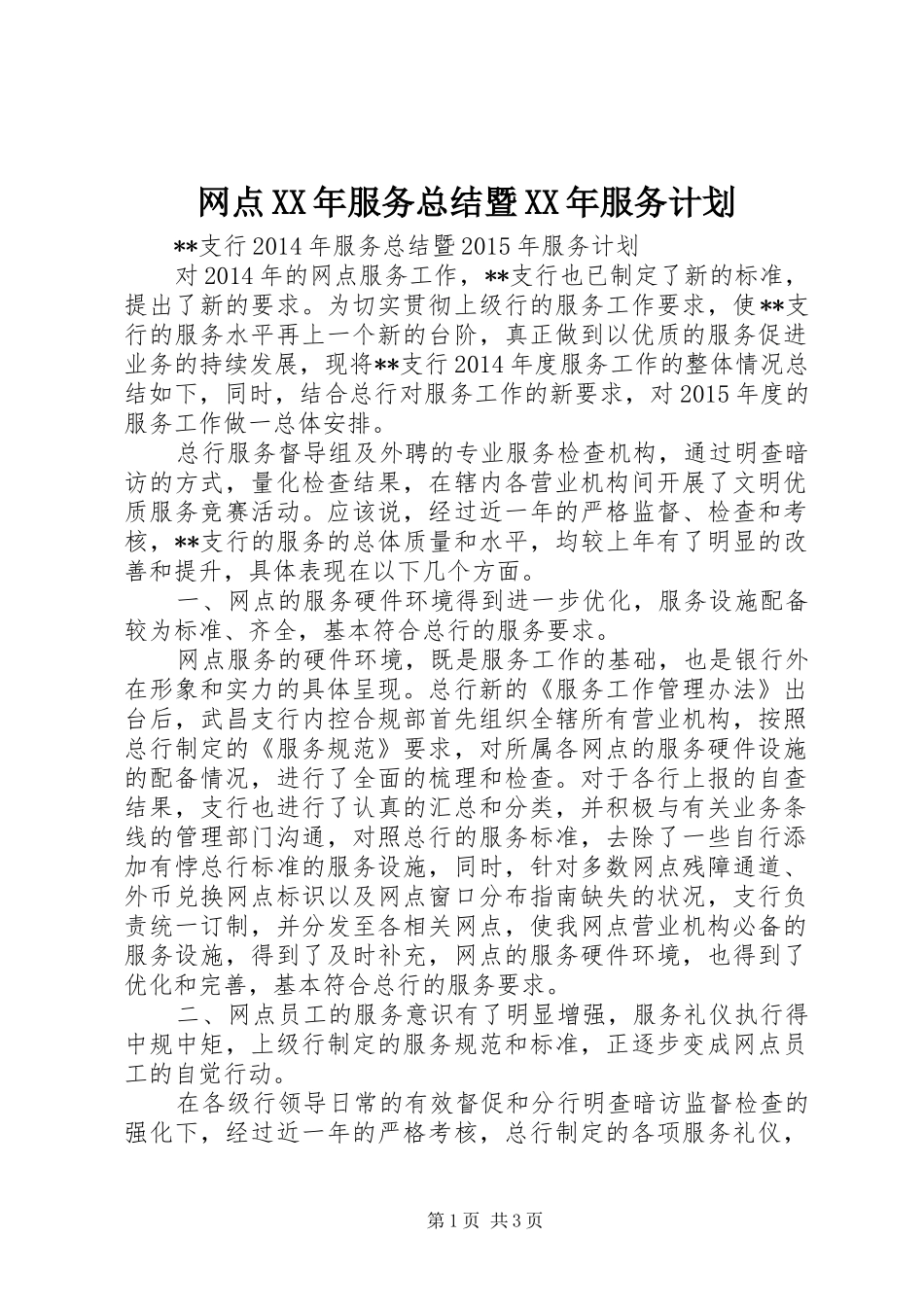 网点XX年服务总结暨XX年服务计划

**支行2014年服务总结暨2015年服务计划

对2014年的网点服务工作，**支行也已制定了新的标准，提出了新的要求。为切实贯彻上级行的服务工作要求，使**支行的服务水平再上一个新的台阶，真正做到以优质的服务促进业务的持续发展，现将**支行2014年度服务工作的整体情况总结如下，同时，结合总行对服务工作的新要求，对2015年度的服务工作做一总体安排。

总行服务督导组及外聘的专业服务检查机构，通过明查暗访的方式，量化检查结果，在辖内各营业机构间开展了文明优质服务竞赛活动。应该说，经过近一年的严格监督、检查和考核，**支行的服务的总体质量和水平，均较上年有了明显的改善和提升，具体表现在以下几个方面。

一、网点的服务硬件环境得到进一步优化，服务设施配备较为标准、齐全，基本符合总行的服务要求。

网点服务的硬件环境，既是服务工作的基础，也是银行外在形象和实力的具体呈现。总行新的《服务工作管理办法》出台后，武昌支行内控合规部首先组织全辖所有营业机构，按照总行制定的《服务规范》要求，对所属各网点的服务硬件设施的配备情况，进行了全面的梳理和检查。对于各行上报的自查结果，支行也进行了认真的汇总和分类，并积极与有关业务条线的管理部门沟通，对照总行的服务标准，去除了一些自行添加有悖总行标准的服务设施，同时，针对多数网点残障通道、外币兑换网点标识以及网点窗口分布指南缺失的状况，支行负责统一订制，并分发至各相关网点，使我网点营业机构必备的服务设施，得到了及时补充，网点的服务硬件环境，也得到了优化和完善，基本符合总行的服务要求。

二、网点员工的服务意识有了明显增强，服务礼仪执行得中规中矩，上级行制定的服务规范和标准，正逐步变成网点员工的自觉行动。

在各级行领导日常的有效督促和分行明查暗访监督检查的强化下，经过近一年的严格考核，总行制定的各项服务礼仪，

第1页 共3页